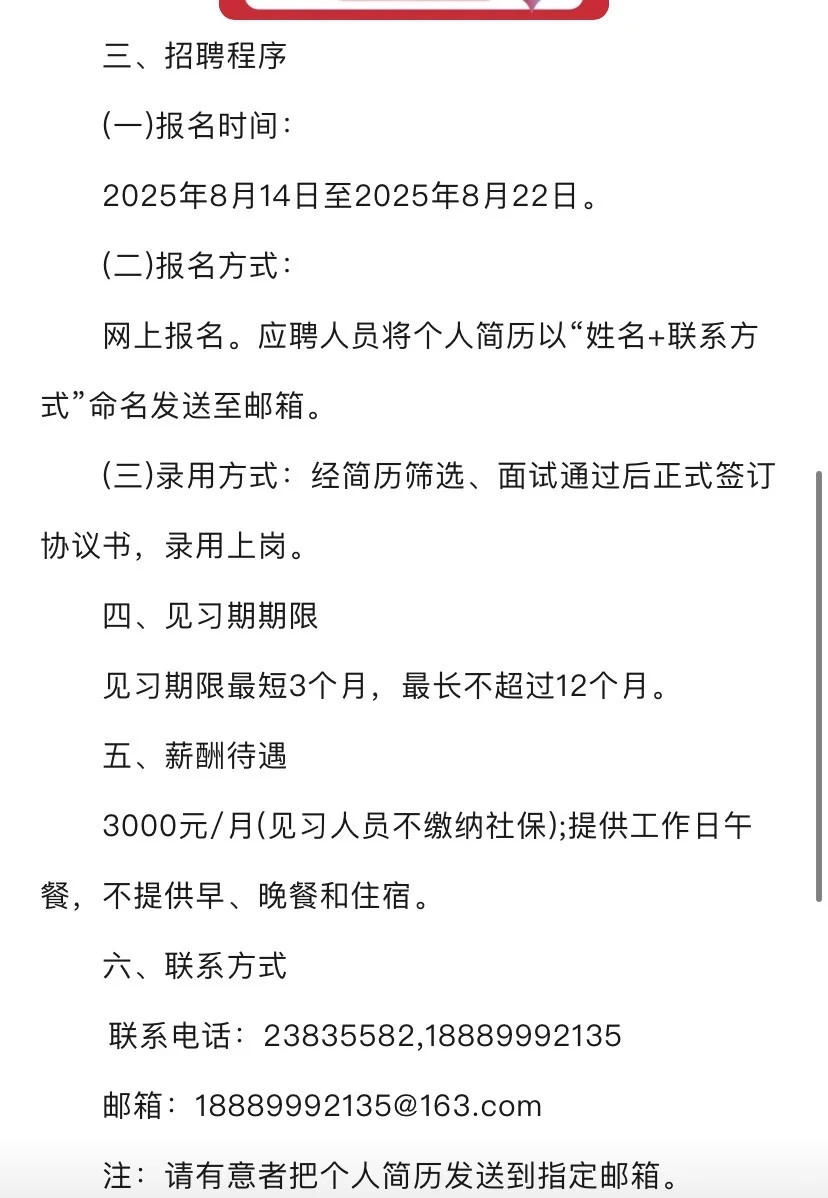 三、招聘程序

(一)报名时间：

2025年8月14日至2025年8月22日。

(二)报名方式：

网上报名。应聘人员将个人简历以“姓名+联系方式”命名发送至邮箱。

(三)录用方式：经简历筛选、面试通过后正式签订协议书，录用上岗。

四、见习期期限

见习期限最短3个月，最长不超过12个月。

五、薪酬待遇

3000元/月(见习人员不缴纳社保);提供工作日午餐，不提供早、晚餐和住宿。

六、联系方式

联系电话：23835582,18889992135

邮箱：18889992135@163.com

注：请有意者把个人简历发送到指定邮箱。